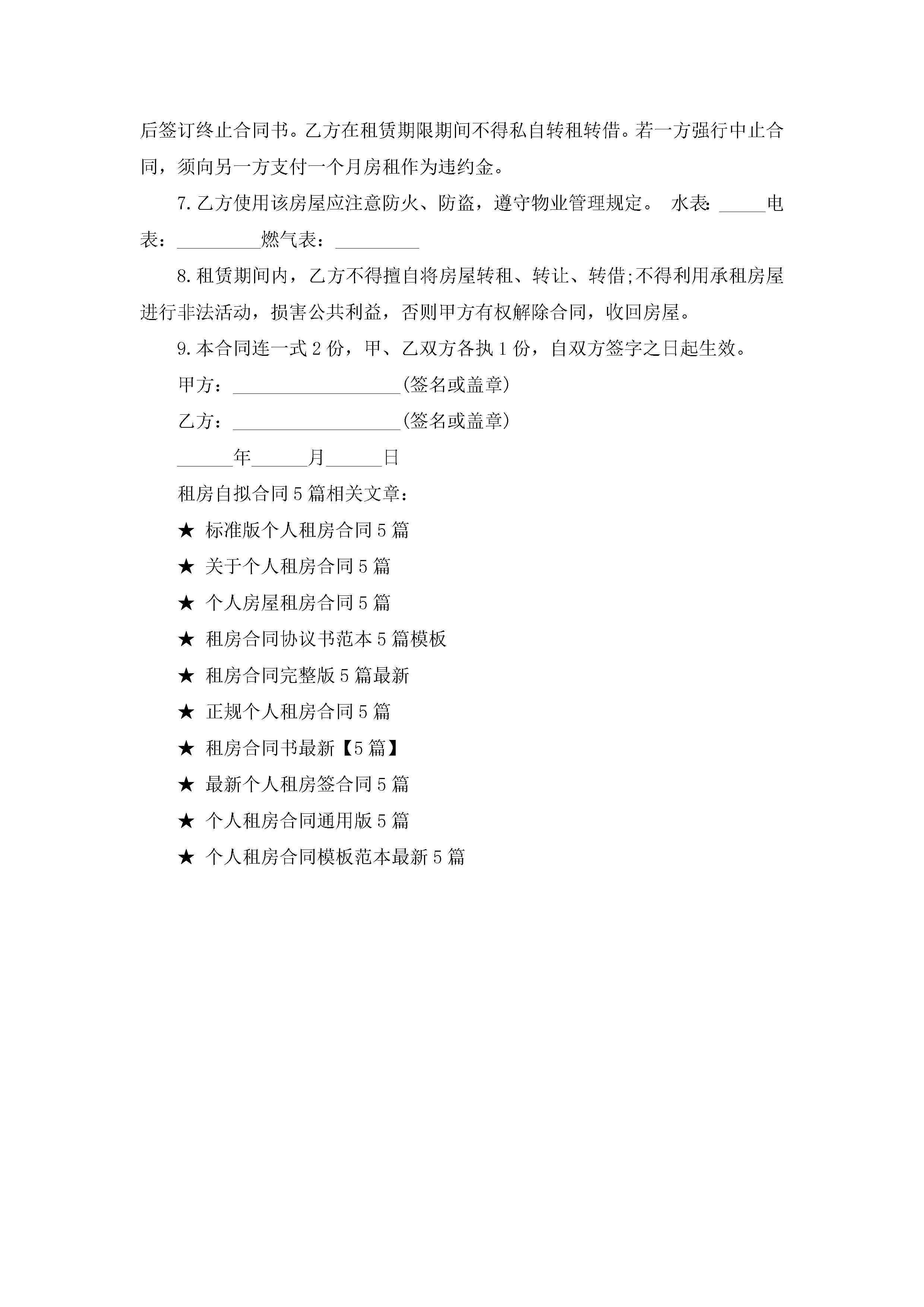 后签订终止合同书。乙方在租赁期限期间不得私自转租转借。若一方强行中止合同，须向另一方支付一个月房租作为违约金。

7.乙方使用该房屋应注意防火、防盗，遵守物业管理规定。 水表: _____电表：_________燃气表：_________

8.租赁期间内，乙方不得擅自将房屋转租、转让、转借;不得利用承租房屋进行非法活动，损害公共利益，否则甲方有权解除合同，收回房屋。

9.本合同连一式2份，甲、乙双方各执1份，自双方签字之日起生效。

甲方：__________________(签名或盖章)

乙方：__________________(签名或盖章)

______年______月______日

租房自拟合同5篇相关文章：

★ 标准版个人租房合同5篇

★ 关于个人租房合同5篇

★ 个人房屋租房合同5篇

★ 租房合同协议书范本5篇模板

★ 租房合同完整版5篇最新

★ 正规个人租房合同5篇

★ 租房合同书最新【5篇】

★ 最新个人租房签合同5篇

★ 个人租房合同通用版5篇

★ 个人租房合同模板范本最新5篇